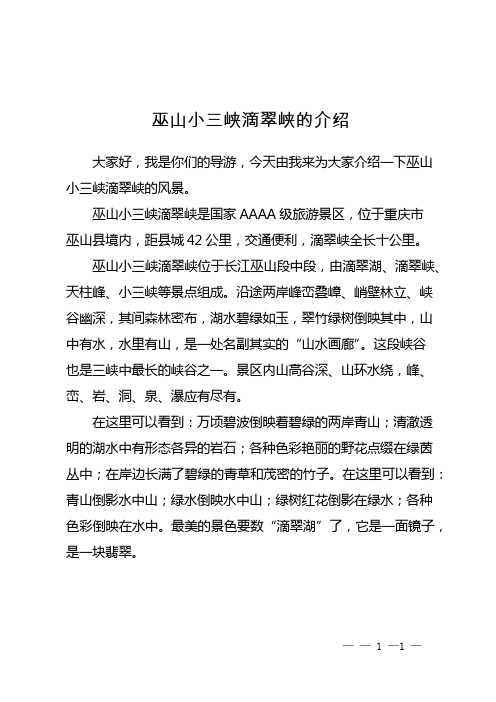 巫山小三峡滴翠峡的介绍

大家好，我是你们的导游，今天由我来为大家介绍一下巫山小三峡滴翠峡的风景。

巫山小三峡滴翠峡是国家 AAAA 级旅游景区，位于重庆市巫山县境内，距县城 42 公里，交通便利，滴翠峡全长十公里。

巫山小三峡滴翠峡位于长江巫山段中段，由滴翠湖、滴翠峡、天柱峰、小三峡等景点组成。沿途两岸峰峦叠嶂、峭壁林立、峡谷幽深，其间森林密布，湖水碧绿如玉，翠竹绿树倒映其中，山中有水，水里有山，是一处名副其实的“山水画廊”。这段峡谷也是三峡中最长的峡谷之一。景区内山高谷深、山环水绕，峰、峦、岩、洞、泉、瀑应有尽有。

在这里可以看到：万顷碧波倒映着碧绿的两岸青山；清澈透明的湖水中有形态各异的岩石；各种色彩艳丽的野花点缀在绿茵丛中；在岸边长满了碧绿的青草和茂密的竹子。在这里可以看到：青山倒影水中山；绿水倒映水中山；绿树红花倒影在绿水；各种色彩倒映在水中。最美的景色要数“滴翠湖”了，它是一面镜子，是一块翡翠。

— — 1 —1 —